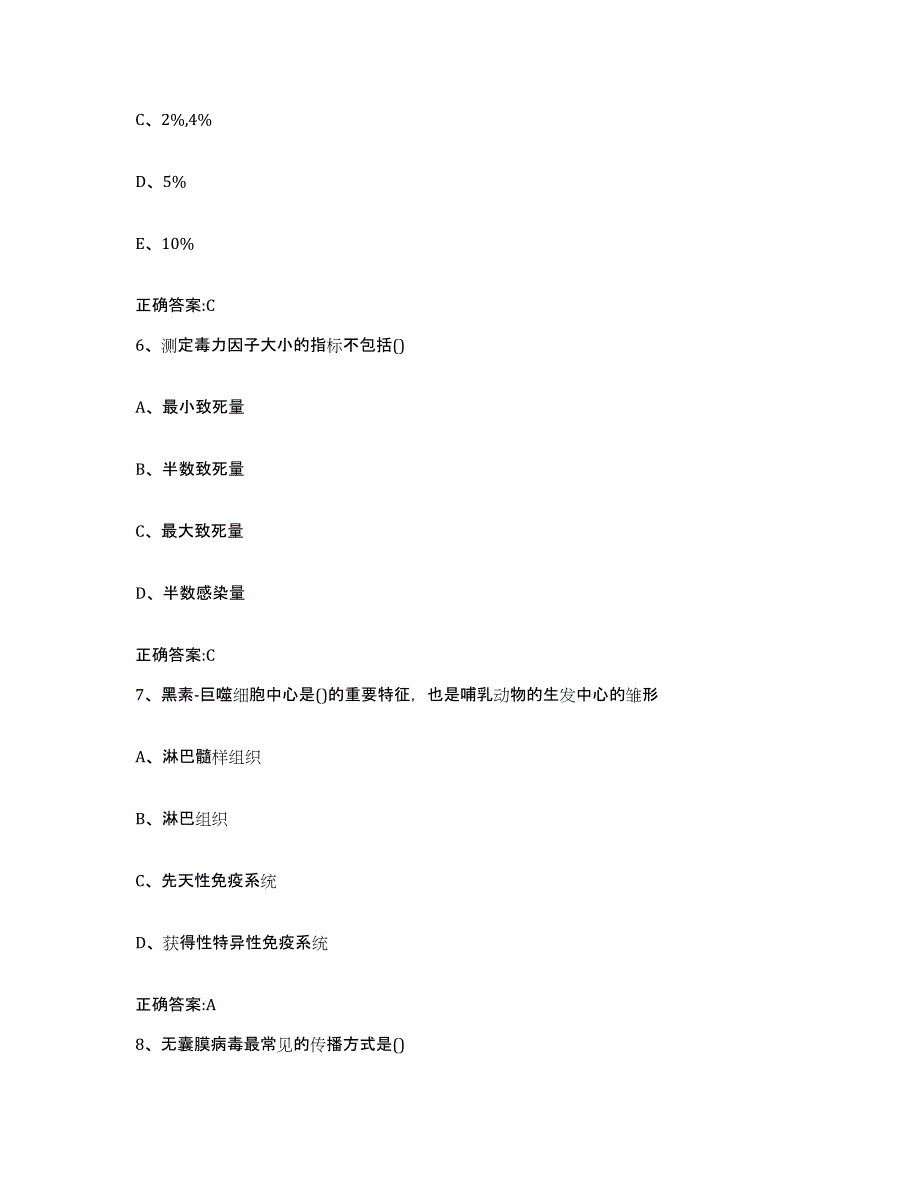 C、2%,4%

D、5%

E、10%

正确答案:C

6、测定毒力因子大小的指标不包括()

A、最小致死量

B、半数致死量

C、最大致死量

D、半数感染量

正确答案:C

7、黑素-巨噬细胞中心是()的重要特征，也是哺乳动物的生发中心的雏形

A、淋巴髓样组织

B、淋巴组织

C、先天性免疫系统

D、获得性特异性免疫系统

正确答案:A

8、无囊膜病毒最常见的传播方式是()